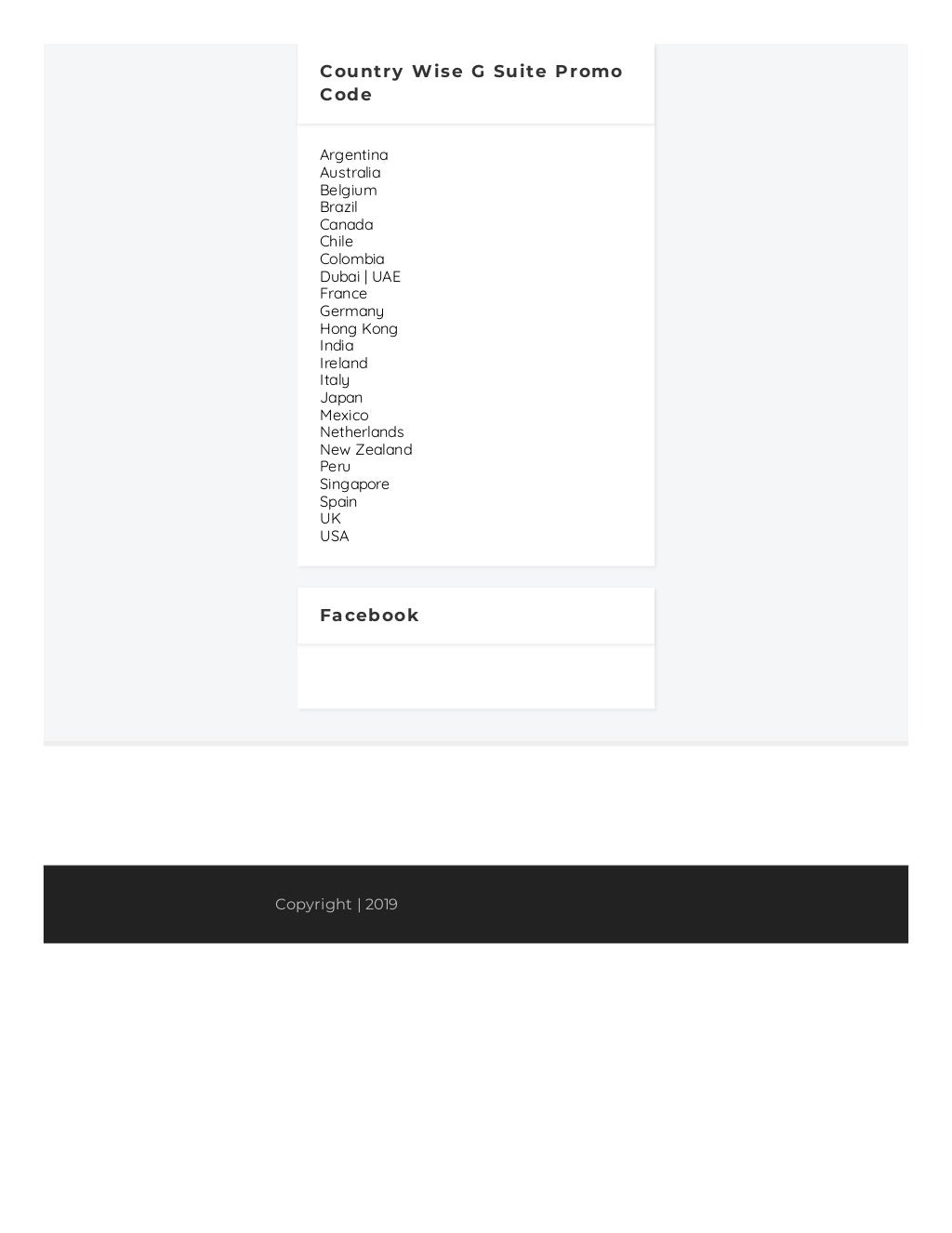 Country Wise G Suite Promo Code

Argentina
Australia
Belgium
Brazil
Canada
Chile
Colombia
Dubai | UAE
France
Germany
Hong Kong
India
Ireland
Italy
Japan
Mexico
Netherlands
New Zealand
Peru
Singapore
Spain
UK
USA

Facebook

Copyright | 2019